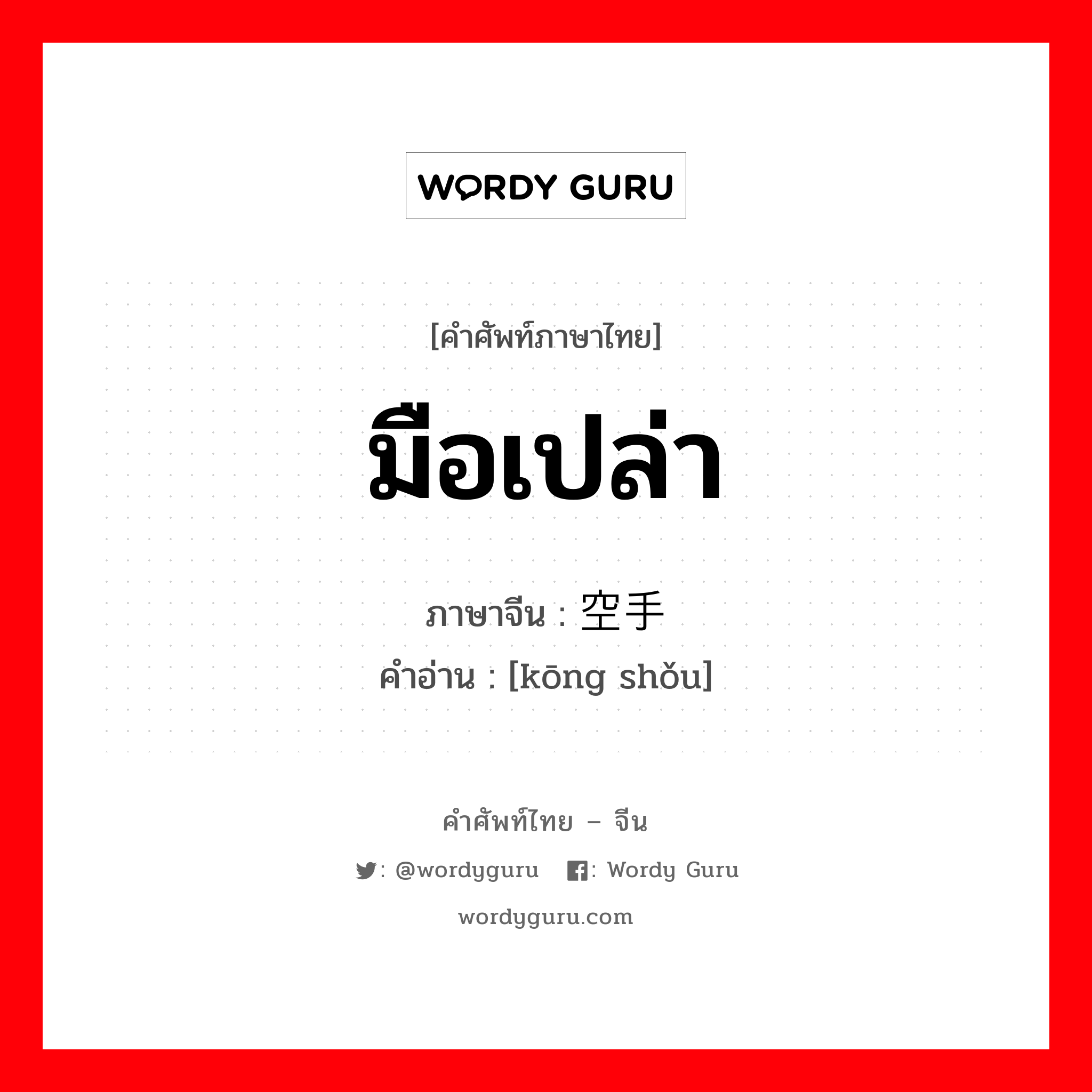 WORDY GURU

[คำศัพท์ภาษาไทย]

มือเปล่า

ภาษาจีน : 空手
คำอ่าน : [kōng shǒu]

คำศัพท์ไทย – จีน

: @wordyguru : Wordy Guru

wordyguru.com